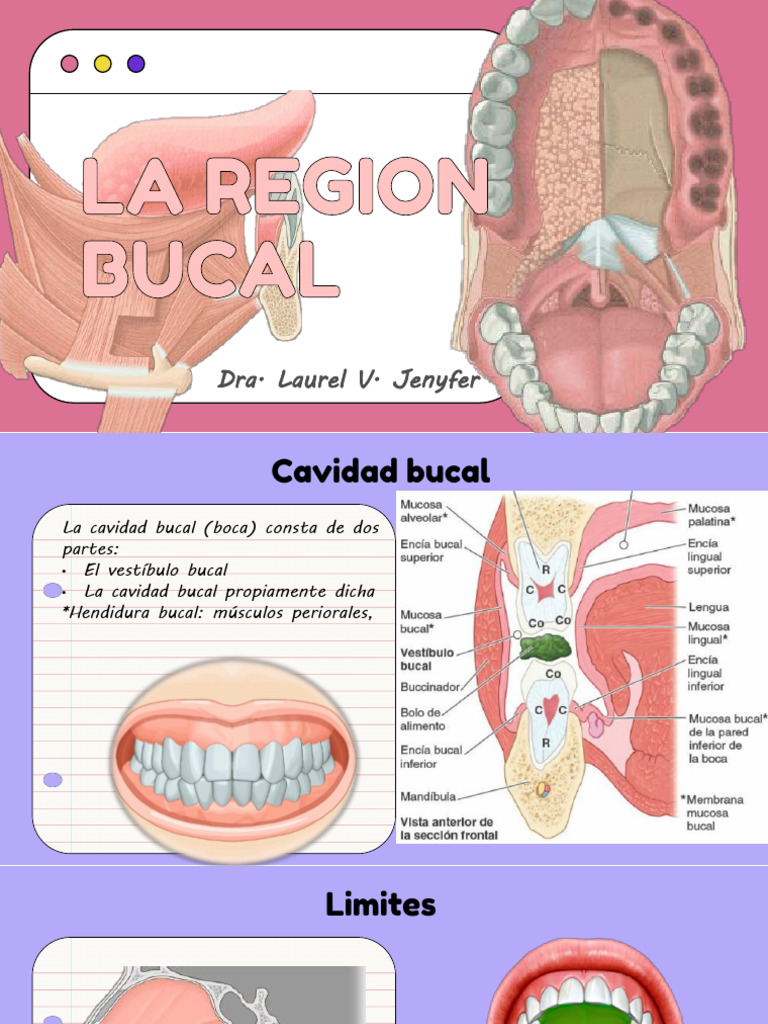 LA REGION BUCAL

Dra. Laurel V. Jenyfer

Cavidad bucal

La cavidad bucal (boca) consta de dos partes:
• El vestíbulo bucal
• La cavidad bucal propiamente dicha
*Hendidura bucal: músculos periorales,

Mucosa alveolar*
Encía bucal superior
Mucosa bucal*
Vestíbulo bucal
Buccinador
Bolo de alimento
Encía bucal inferior
Mandíbula
Vista anterior de la sección frontal
R
C
C
Co
Co
Co
C
C
R
Mucosa palatina*
Encía lingual superior
Lengua
Mucosa lingual*
Encía lingual inferior
Mucosa bucal* de la pared inferior de la boca
*Membrana mucosa bucal

Limites